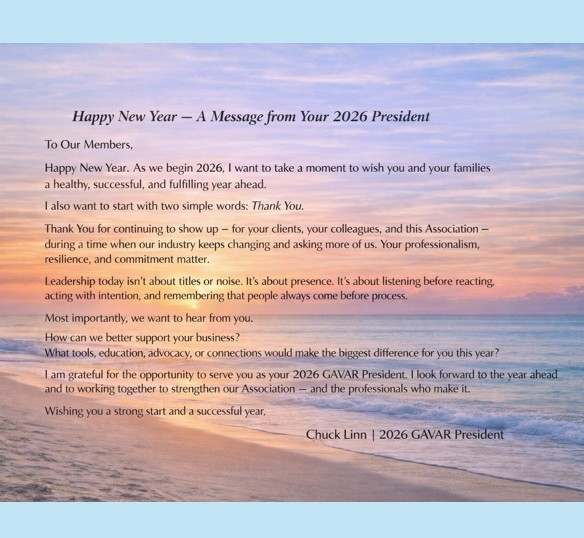 Happy New Year — A Message from Your 2026 President

To Our Members,

Happy New Year. As we begin 2026, I want to take a moment to wish you and your families a healthy, successful, and fulfilling year ahead.

I also want to start with two simple words: Thank You.

Thank You for continuing to show up – for your clients, your colleagues, and this Association – during a time when our industry keeps changing and asking more of us. Your professionalism, resilience, and commitment matter.

Leadership today isn't about titles or noise. It's about presence. It's about listening before reacting, acting with intention, and remembering that people always come before process.

Most importantly, we want to hear from you.

How can we better support your business?
What tools, education, advocacy, or connections would make the biggest difference for you this year?

I am grateful for the opportunity to serve you as your 2026 GAVAR President. I look forward to the year ahead and to working together to strengthen our Association — and the professionals who make it.

Wishing you a strong start and a successful year.

Chuck Linn | 2026 GAVAR President